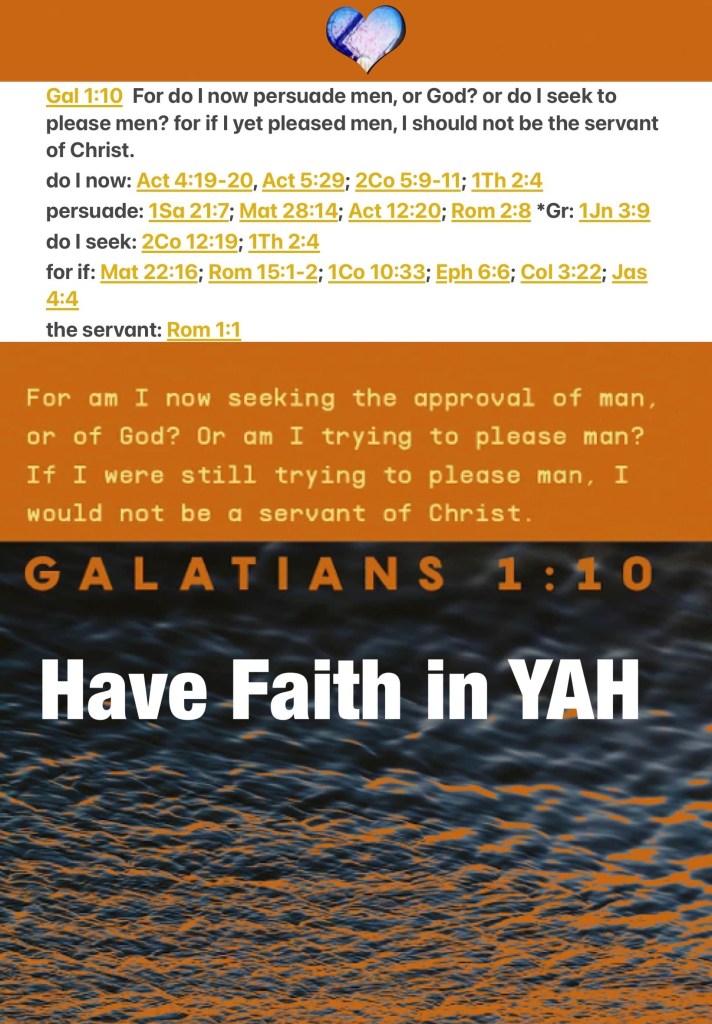 Gal 1:10 For do I now persuade men, or God? or do I seek to please men? for if I yet pleased men, I should not be the servant of Christ.

do I now: Act 4:19-20, Act 5:29; 2Co 5:9-11; 1Th 2:4
persuade: 1Sa 21:7; Mat 28:14; Act 12:20; Rom 2:8 *Gr: 1Jn 3:9
do I seek: 2Co 12:19; 1Th 2:4
for if: Mat 22:16; Rom 15:1-2; 1Co 10:33; Eph 6:6; Col 3:22; Jas 4:4
the servant: Rom 1:1

For am I now seeking the approval of man, or of God? Or am I trying to please man? If I were still trying to please man, I would not be a servant of Christ.

GALATIANS 1:10

Have Faith in YAH